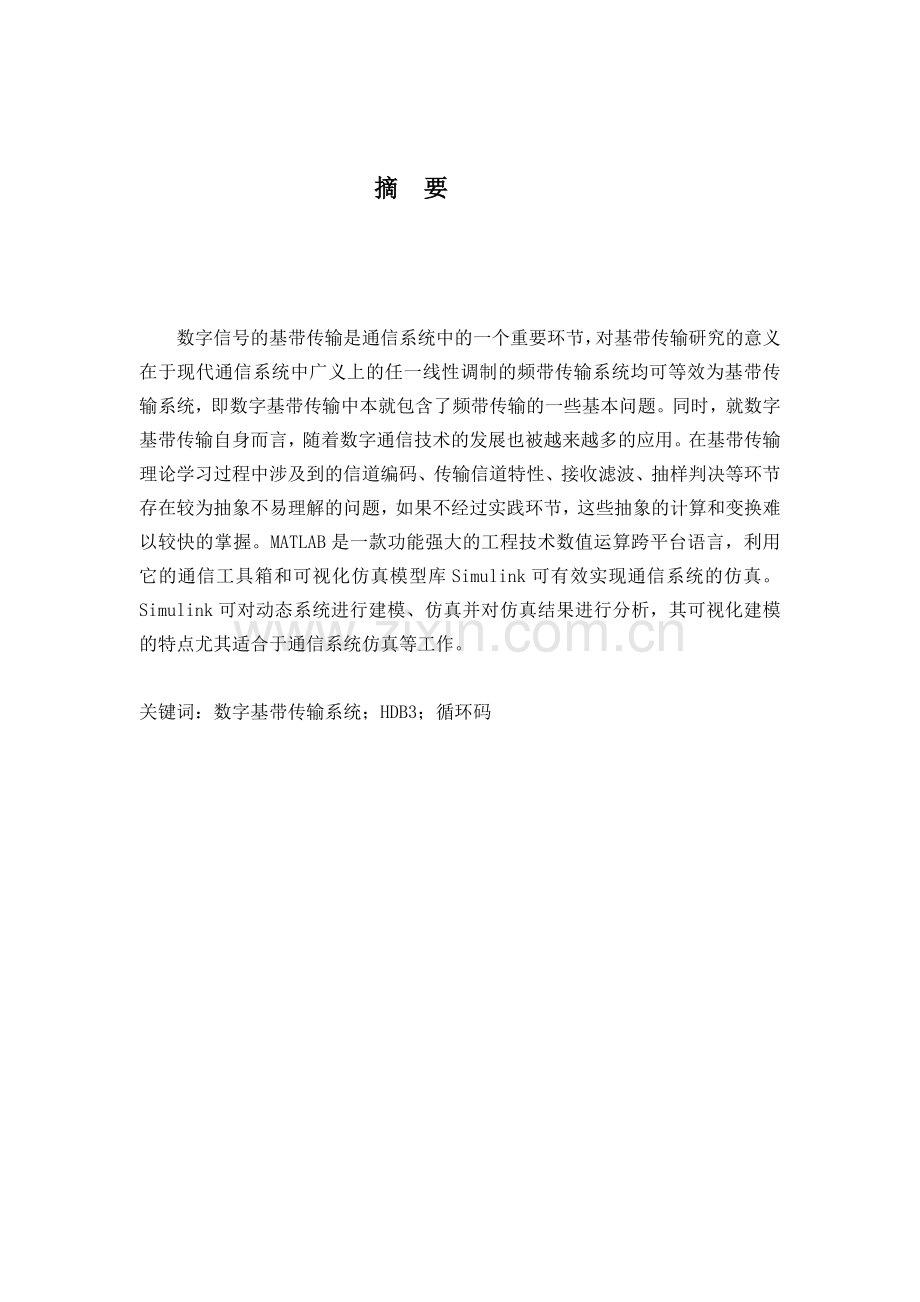 摘 要

数字信号的基带传输是通信系统中的一个重要环节，对基带传输研究的意义在于现代通信系统中广义上的任一线性调制的频带传输系统均可等效为基带传输系统，即数字基带传输中本就包含了频带传输的一些基本问题。同时，就数字基带传输自身而言，随着数字通信技术的发展也被越来越多的应用。在基带传输理论学习过程中涉及到的信道编码、传输信道特性、接收滤波、抽样判决等环节存在较为抽象不易理解的问题，如果不经过实践环节，这些抽象的计算和变换难以较快的掌握。MATLAB是一款功能强大的工程技术数值运算跨平台语言，利用它的通信工具箱和可视化仿真模型库Simulink可有效实现通信系统的仿真。Simulink可对动态系统进行建模、仿真并对仿真结果进行分析，其可视化建模的特点尤其适合于通信系统仿真等工作。

关键词：数字基带传输系统；HDB3；循环码

www.zixin.com.cn